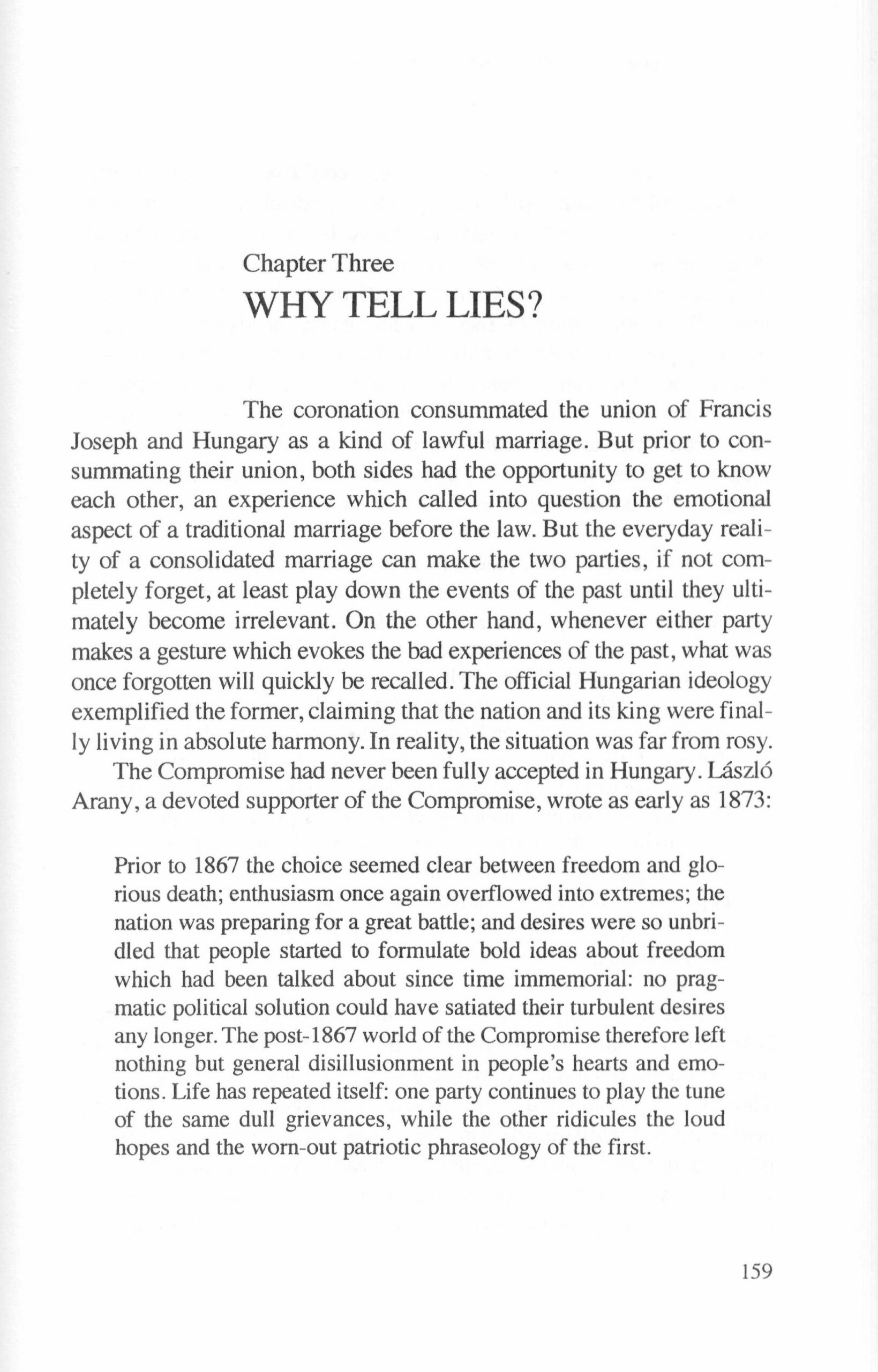 Chapter Three
WHY TELL LIES?

The coronation consummated the union of Francis Joseph and Hungary as a kind of lawful marriage. But prior to consummating their union, both sides had the opportunity to get to know each other, an experience which called into question the emotional aspect of a traditional marriage before the law. But the everyday reality of a consolidated marriage can make the two parties, if not completely forget, at least play down the events of the past until they ultimately become irrelevant. On the other hand, whenever either party makes a gesture which evokes the bad experiences of the past, what was once forgotten will quickly be recalled. The official Hungarian ideology exemplified the former, claiming that the nation and its king were finally living in absolute harmony. In reality, the situation was far from rosy.

The Compromise had never been fully accepted in Hungary. László Arany, a devoted supporter of the Compromise, wrote as early as 1873:

Prior to 1867 the choice seemed clear between freedom and glorious death; enthusiasm once again overflowed into extremes; the nation was preparing for a great battle; and desires were so unbridled that people started to formulate bold ideas about freedom which had been talked about since time immemorial: no pragmatic political solution could have satiated their turbulent desires any longer. The post-1867 world of the Compromise therefore left nothing but general disillusionment in people's hearts and emotions. Life has repeated itself: one party continues to play the tune of the same dull grievances, while the other ridicules the loud hopes and the worn-out patriotic phraseology of the first.

159